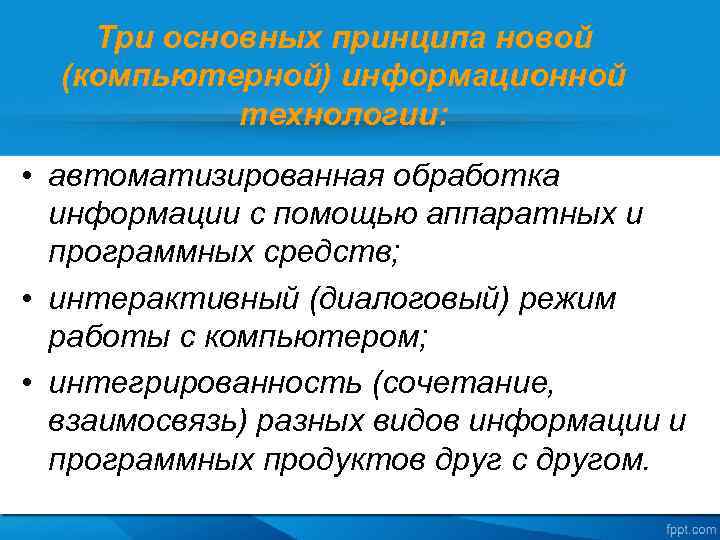 Три основных принципа новой (компьютерной) информационной технологии:

• автоматизированная обработка информации с помощью аппаратных и программных средств;
• интерактивный (диалоговый) режим работы с компьютером;
• интегрированность (сочетание, взаимосвязь) разных видов информации и программных продуктов друг с другом.

fppt.com